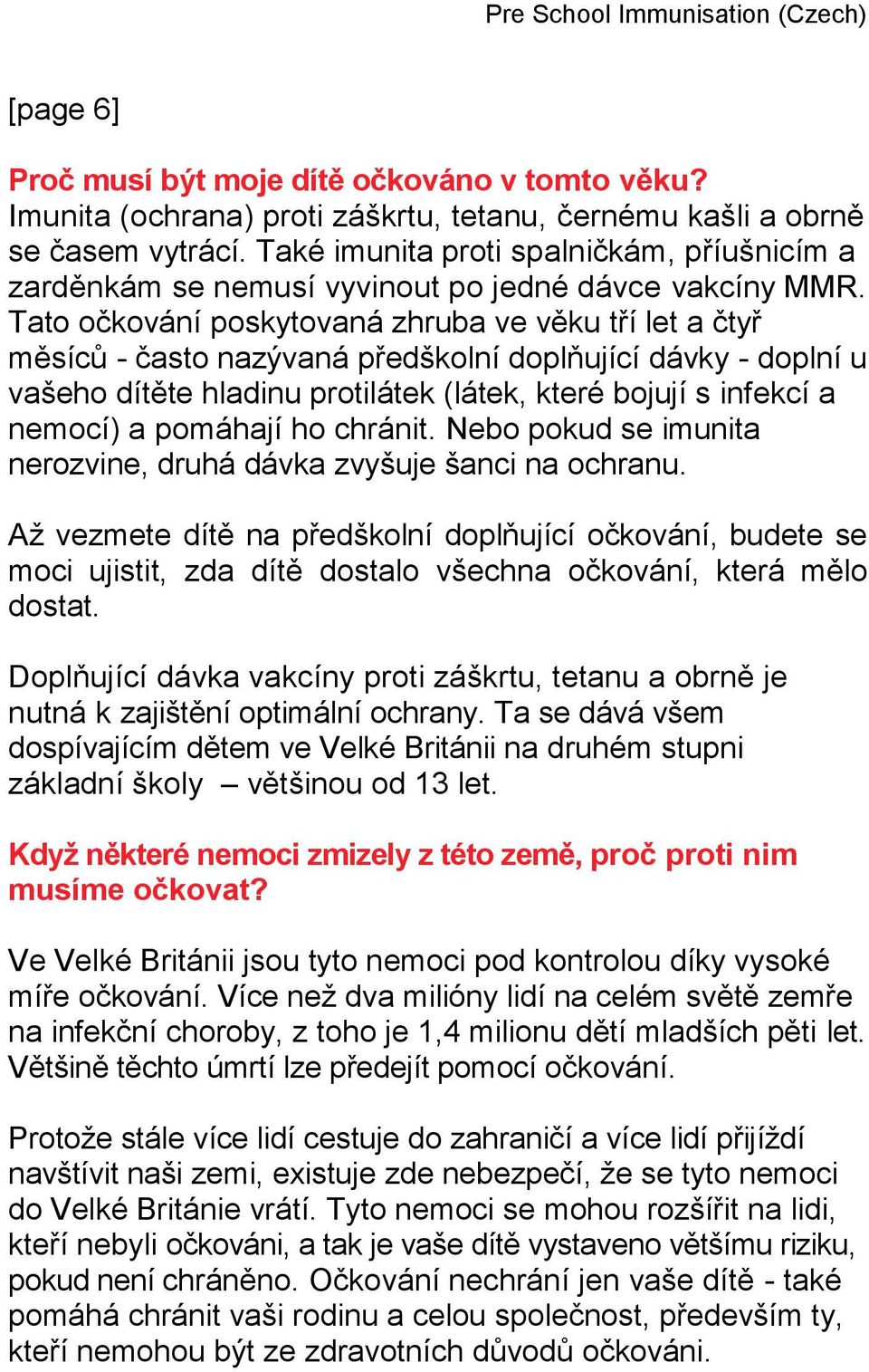 Pre School Immunisation (Czech)

[page 6]

Proč musí být moje dítě očkováno v tomto věku?
Imunita (ochrana) proti záškrtu, tetanu, černému kašli a obrně se časem vytrácí. Také imunita proti spalničkám, příušnicím a zarděnkám se nemusí vyvinout po jedné dávce vakcíny MMR. Tato očkování poskytovaná zhruba ve věku tří let a čtyř měsíců - často nazývaná předškolní doplňující dávky - doplní u vašeho dítěte hladinu protilátek (látek, které bojují s infekcí a nemocí) a pomáhají ho chránit. Nebo pokud se imunita nerozvine, druhá dávka zvyšuje šanci na ochranu.

Až vezmete dítě na předškolní doplňující očkování, budete se moci ujistit, zda dítě dostalo všechna očkování, která mělo dostat.

Doplňující dávka vakcíny proti záškrtu, tetanu a obrně je nutná k zajištění optimální ochrany. Ta se dává všem dospívajícím dětem ve Velké Británii na druhém stupni základní školy – většinou od 13 let.

Když některé nemoci zmizely z této země, proč proti nim musíme očkovat?

Ve Velké Británii jsou tyto nemoci pod kontrolou díky vysoké míře očkování. Více než dva milióny lidí na celém světě zemře na infekční choroby, z toho je 1,4 milionu dětí mladších pěti let. Většině těchto úmrtí lze předejít pomocí očkování.

Protože stále více lidí cestuje do zahraničí a více lidí přijíždí navštívit naši zemi, existuje zde nebezpečí, že se tyto nemoci do Velké Británie vrátí. Tyto nemoci se mohou rozšířit na lidi, kteří nebyli očkováni, a tak je vaše dítě vystaveno většímu riziku, pokud není chráněno. Očkování nechrání jen vaše dítě - také pomáhá chránit vaši rodinu a celou společnost, především ty, kteří nemohou být ze zdravotních důvodů očkováni.